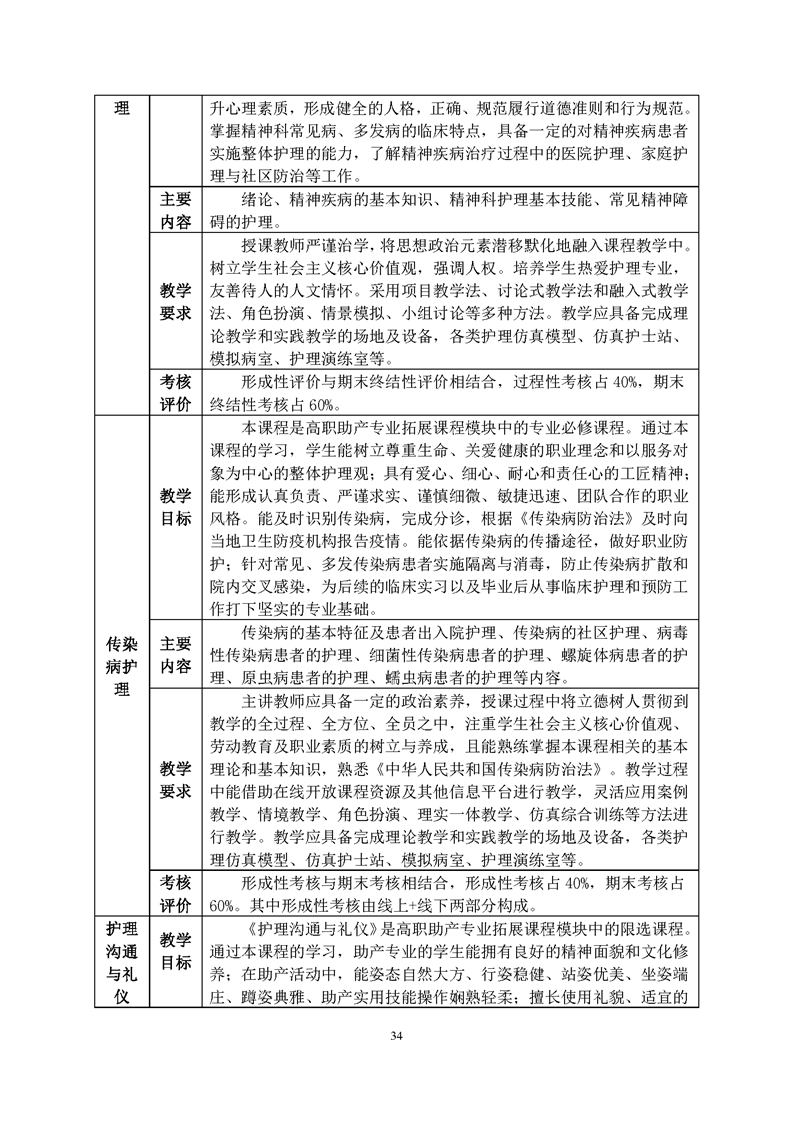 | 理 |  | 升心理素质，形成健全的人格，正确、规范履行道德准则和行为规范。掌握精神科常见病、多发病的临床特点，具备一定的对精神疾病患者实施整体护理的能力，了解精神疾病治疗过程中的医院护理、家庭护理与社区防治等工作。 |
|---|---|---|
|  | 主要内容 | 绪论、精神疾病的基本知识、精神科护理基本技能、常见精神障碍的护理。 |
|  | 教学要求 | 授课教师严谨治学，将思想政治元素潜移默化地融入课程教学中。树立学生社会主义核心价值观，强调人权。培养学生热爱护理专业，友善待人的人文情怀。采用项目教学法、讨论式教学法和融入式教学法、角色扮演、情景模拟、小组讨论等多种方法。教学应具备完成理论教学和实践教学的场地及设备，各类护理仿真模型、仿真护士站、模拟病室、护理演练室等。 |
|  | 考核评价 | 形成性评价与期末终结性评价相结合，过程性考核占 40%，期末终结性考核占 60%。 |
| 传染病护理 | 教学目标 | 本课程是高职助产专业拓展课程模块中的专业必修课程。通过本课程的学习，学生能树立尊重生命、关爱健康的职业理念和以服务对象为中心的整体护理观；具有爱心、细心、耐心和责任心的工匠精神；能形成认真负责、严谨求实、谨慎细微、敏捷迅速、团队合作的职业风格。能及时识别传染病，完成分诊，根据《传染病防治法》及时向当地卫生防疫机构报告疫情。能依据传染病的传播途径，做好职业防护；针对常见、多发传染病患者实施隔离与消毒，防止传染病扩散和院内交叉感染，为后续的临床实习以及毕业后从事临床护理和预防工作打下坚实的专业基础。 |
|  | 主要内容 | 传染病的基本特征及患者出入院护理、传染病的社区护理、病毒性传染病患者的护理、细菌性传染病患者的护理、螺旋体病患者的护理、原虫病患者的护理、蠕虫病患者的护理等内容。 |
|  | 教学要求 | 主讲教师应具备一定的政治素养，授课过程中将立德树人贯彻到教学的全过程、全方位、全员之中，注重学生社会主义核心价值观、劳动教育及职业素质的树立与养成，且能熟练掌握本课程相关的基本理论和基本知识，熟悉《中华人民共和国传染病防治法》。教学过程中能借助在线开放课程资源及其他信息平台进行教学，灵活应用案例教学、情境教学、角色扮演、理实一体教学、仿真综合训练等方法进行教学。教学应具备完成理论教学和实践教学的场地及设备，各类护理仿真模型、仿真护士站、模拟病室、护理演练室等。 |
|  | 考核评价 | 形成性考核与期末考核相结合，形成性考核占 40%，期末考核占 60%。其中形成性考核由线上+线下两部分构成。 |
| 护理沟通与礼仪 | 教学目标 | 《护理沟通与礼仪》是高职助产专业拓展课程模块中的限选课程。通过本课程的学习，助产专业的学生能拥有良好的精神面貌和文化修养；在助产活动中，能姿态自然大方、行姿稳健、站姿优美、坐姿端庄、蹲姿典雅、助产实用技能操作娴熟轻柔；擅长使用礼貌、适宜的 |

34